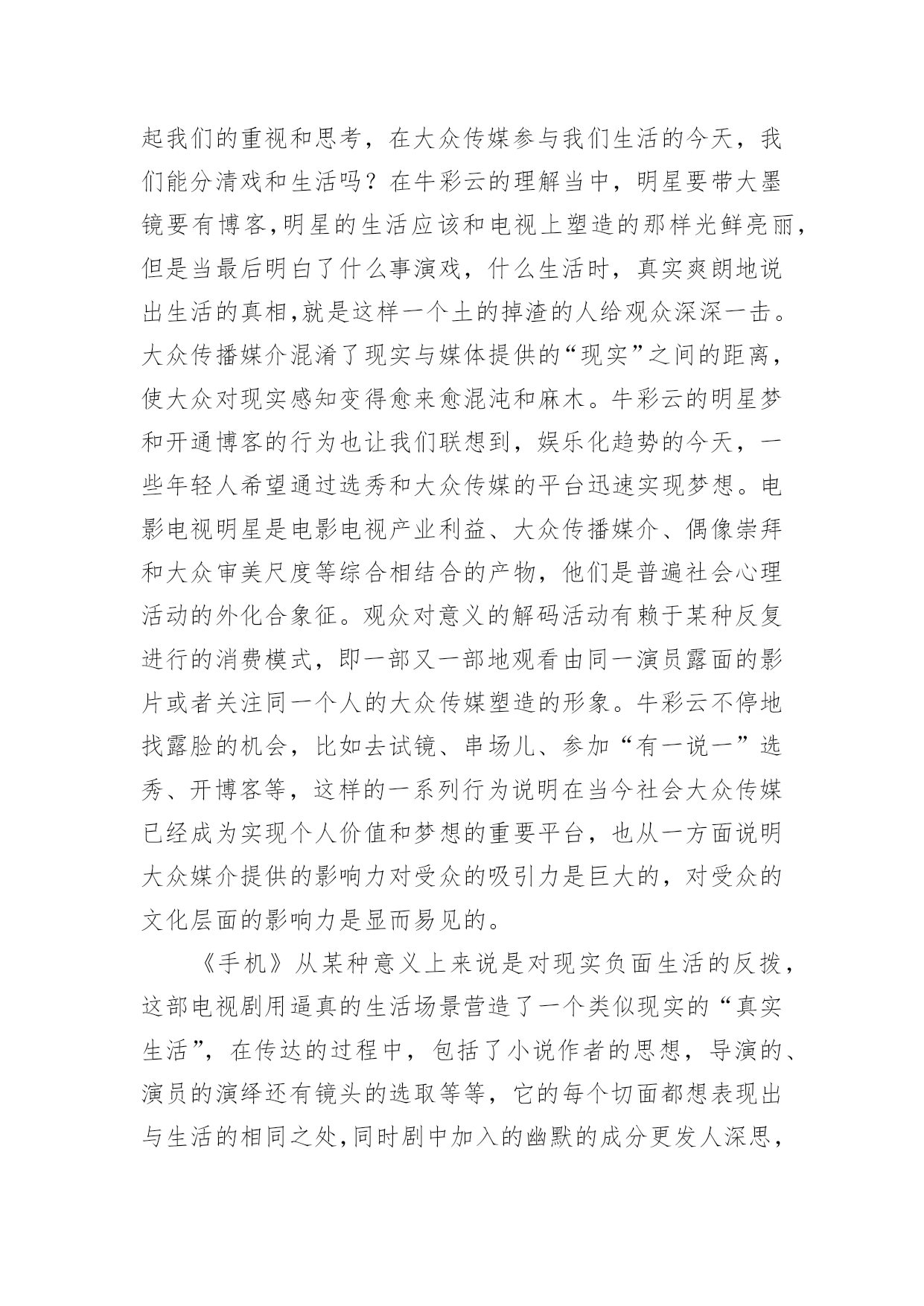 起我们的重视和思考，在大众传媒参与我们生活的今天，我们能分清戏和生活吗？在牛彩云的理解当中，明星要带大墨镜要有博客,明星的生活应该和电视上塑造的那样光鲜亮丽，但是当最后明白了什么事演戏，什么生活时，真实爽朗地说出生活的真相,就是这样一个土的掉渣的人给观众深深一击。大众传播媒介混淆了现实与媒体提供的“现实”之间的距离，使大众对现实感知变得愈来愈混沌和麻木。牛彩云的明星梦和开通博客的行为也让我们联想到，娱乐化趋势的今天，一些年轻人希望通过选秀和大众传媒的平台迅速实现梦想。电影电视明星是电影电视产业利益、大众传播媒介、偶像崇拜和大众审美尺度等综合相结合的产物，他们是普遍社会心理活动的外化合象征。观众对意义的解码活动有赖于某种反复进行的消费模式，即一部又一部地观看由同一演员露面的影片或者关注同一个人的大众传媒塑造的形象。牛彩云不停地找露脸的机会，比如去试镜、串场儿、参加“有一说一”选秀、开博客等，这样的一系列行为说明在当今社会大众传媒已经成为实现个人价值和梦想的重要平台，也从一方面说明大众媒介提供的影响力对受众的吸引力是巨大的，对受众的文化层面的影响力是显而易见的。

《手机》从某种意义上来说是对现实负面生活的反拨，这部电视剧用逼真的生活场景营造了一个类似现实的“真实生活”，在传达的过程中，包括了小说作者的思想，导演的、演员的演绎还有镜头的选取等等，它的每个切面都想表现出与生活的相同之处,同时剧中加入的幽默的成分更发人深思，